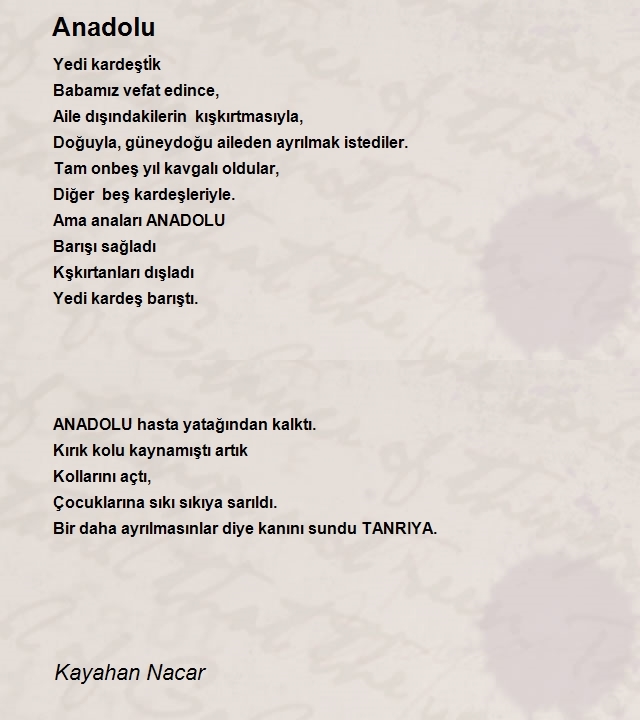 Anadolu

Yedi kardeştİk
Babamız vefat edince,
Aile dışındakilerin kışkırtmasıyla,
Doğuyla, güneydoğu aileden ayrılmak istediler.
Tam onbeş yıl kavgalı oldular,
Diğer beş kardeşleriyle.
Ama anaları ANADOLU
Barışı sağladı
Kşkırtanları dışladı
Yedi kardeş barıştı.

ANADOLU hasta yatağından kalktı.
Kırık kolu kaynamıştı artık
Kollarını açtı,
Çocuklarına sıkı sıkıya sarıldı.
Bir daha ayrılmasınlar diye kanını sundu TANRIYA.

Kayahan Nacar